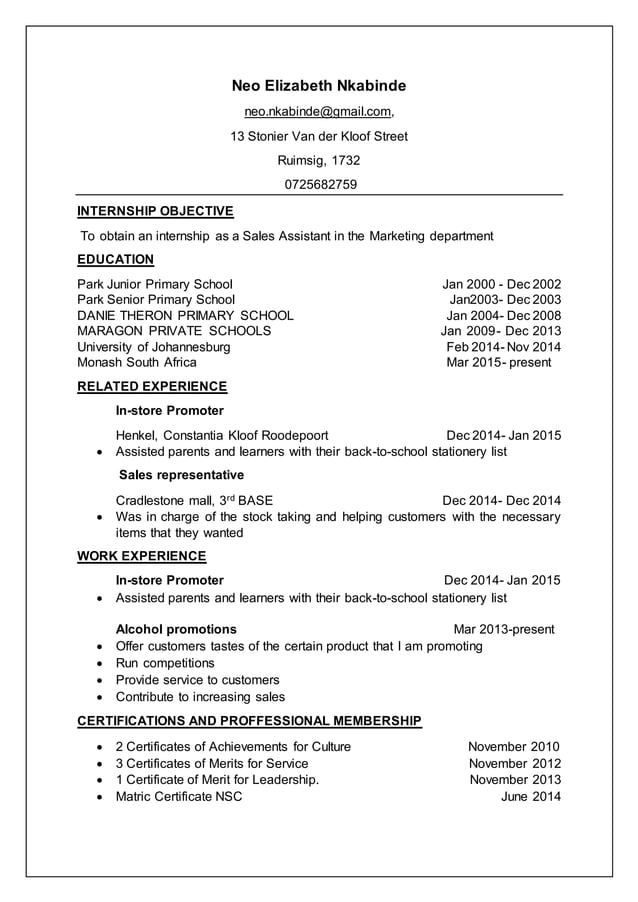 Neo Elizabeth Nkabinde

neo.nkabinde@gmail.com,

13 Stonier Van der Kloof Street

Ruimsig, 1732

0725682759

INTERNSHIP OBJECTIVE

To obtain an internship as a Sales Assistant in the Marketing department

EDUCATION

Park Junior Primary School Jan 2000 - Dec 2002
Park Senior Primary School Jan2003- Dec 2003
DANIE THERON PRIMARY SCHOOL Jan 2004- Dec 2008
MARAGON PRIVATE SCHOOLS Jan 2009- Dec 2013
University of Johannesburg Feb 2014- Nov 2014
Monash South Africa Mar 2015- present

RELATED EXPERIENCE

In-store Promoter

Henkel, Constantia Kloof Roodepoort Dec 2014- Jan 2015

• Assisted parents and learners with their back-to-school stationery list

Sales representative

Cradlestone mall, 3$^{rd}$ BASE Dec 2014- Dec 2014

• Was in charge of the stock taking and helping customers with the necessary items that they wanted

WORK EXPERIENCE

In-store Promoter Dec 2014- Jan 2015

• Assisted parents and learners with their back-to-school stationery list

Alcohol promotions Mar 2013-present

• Offer customers tastes of the certain product that I am promoting
• Run competitions
• Provide service to customers
• Contribute to increasing sales

CERTIFICATIONS AND PROFFESSIONAL MEMBERSHIP

• 2 Certificates of Achievements for Culture November 2010
• 3 Certificates of Merits for Service November 2012
• 1 Certificate of Merit for Leadership. November 2013
• Matric Certificate NSC June 2014